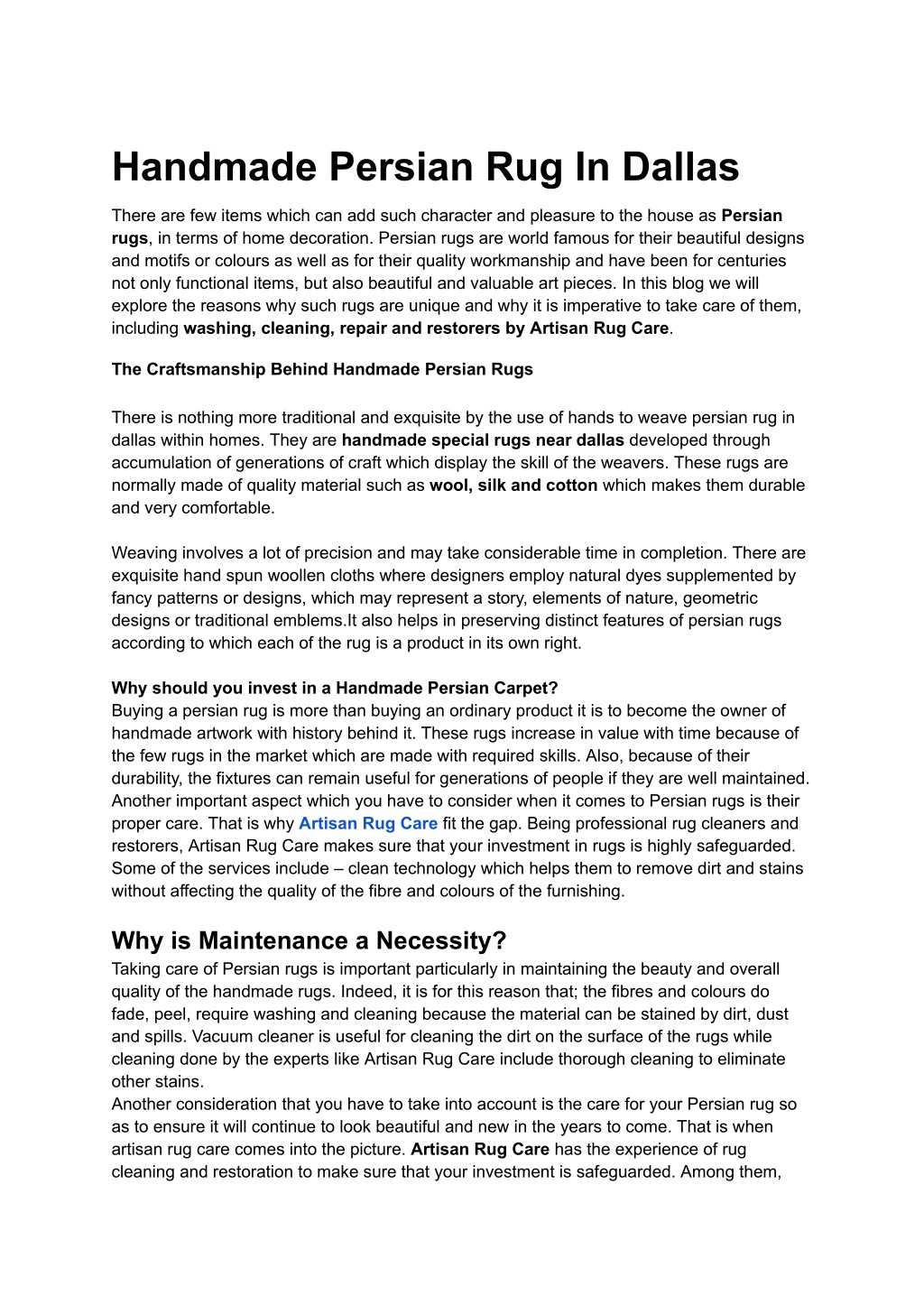 Handmade Persian Rug In Dallas

There are few items which can add such character and pleasure to the house as Persian rugs, in terms of home decoration. Persian rugs are world famous for their beautiful designs and motifs or colours as well as for their quality workmanship and have been for centuries not only functional items, but also beautiful and valuable art pieces. In this blog we will explore the reasons why such rugs are unique and why it is imperative to take care of them, including washing, cleaning, repair and restorers by Artisan Rug Care.

The Craftsmanship Behind Handmade Persian Rugs

There is nothing more traditional and exquisite by the use of hands to weave persian rug in dallas within homes. They are handmade special rugs near dallas developed through accumulation of generations of craft which display the skill of the weavers. These rugs are normally made of quality material such as wool, silk and cotton which makes them durable and very comfortable.

Weaving involves a lot of precision and may take considerable time in completion. There are exquisite hand spun woollen cloths where designers employ natural dyes supplemented by fancy patterns or designs, which may represent a story, elements of nature, geometric designs or traditional emblems.It also helps in preserving distinct features of persian rugs according to which each of the rug is a product in its own right.

Why should you invest in a Handmade Persian Carpet?
Buying a persian rug is more than buying an ordinary product it is to become the owner of handmade artwork with history behind it. These rugs increase in value with time because of the few rugs in the market which are made with required skills. Also, because of their durability, the fixtures can remain useful for generations of people if they are well maintained. Another important aspect which you have to consider when it comes to Persian rugs is their proper care. That is why Artisan Rug Care fit the gap. Being professional rug cleaners and restorers, Artisan Rug Care makes sure that your investment in rugs is highly safeguarded. Some of the services include – clean technology which helps them to remove dirt and stains without affecting the quality of the fibre and colours of the furnishing.

Why is Maintenance a Necessity?
Taking care of Persian rugs is important particularly in maintaining the beauty and overall quality of the handmade rugs. Indeed, it is for this reason that; the fibres and colours do fade, peel, require washing and cleaning because the material can be stained by dirt, dust and spills. Vacuum cleaner is useful for cleaning the dirt on the surface of the rugs while cleaning done by the experts like Artisan Rug Care include thorough cleaning to eliminate other stains.
Another consideration that you have to take into account is the care for your Persian rug so as to ensure it will continue to look beautiful and new in the years to come. That is when artisan rug care comes into the picture. Artisan Rug Care has the experience of rug cleaning and restoration to make sure that your investment is safeguarded. Among them,